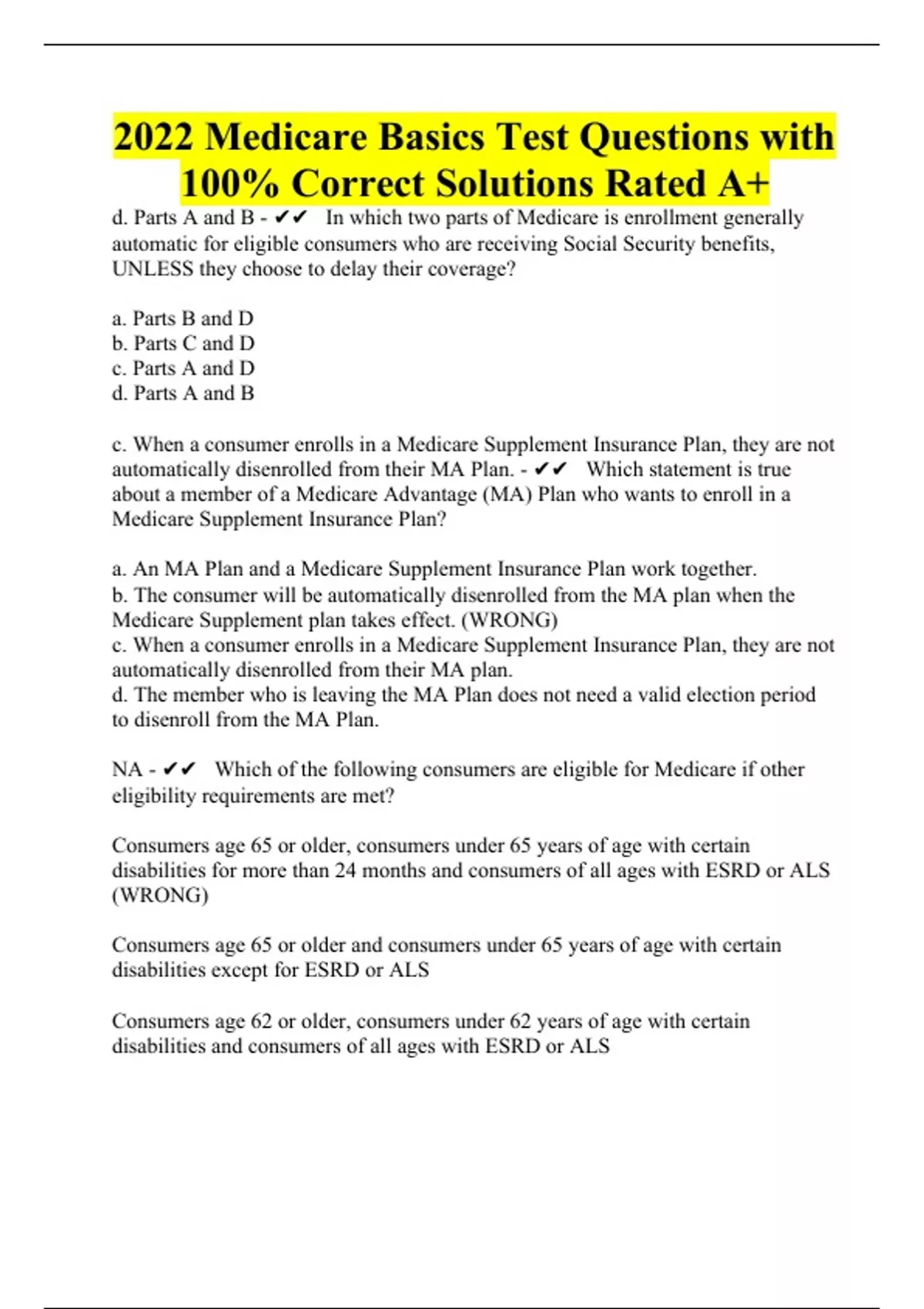 2022 Medicare Basics Test Questions with 100% Correct Solutions Rated A+

d. Parts A and B - ✔✔ In which two parts of Medicare is enrollment generally automatic for eligible consumers who are receiving Social Security benefits, UNLESS they choose to delay their coverage?

a. Parts B and D
b. Parts C and D
c. Parts A and D
d. Parts A and B

c. When a consumer enrolls in a Medicare Supplement Insurance Plan, they are not automatically disenrolled from their MA Plan. - ✔✔ Which statement is true about a member of a Medicare Advantage (MA) Plan who wants to enroll in a Medicare Supplement Insurance Plan?

a. An MA Plan and a Medicare Supplement Insurance Plan work together.
b. The consumer will be automatically disenrolled from the MA plan when the Medicare Supplement plan takes effect. (WRONG)
c. When a consumer enrolls in a Medicare Supplement Insurance Plan, they are not automatically disenrolled from their MA plan.
d. The member who is leaving the MA Plan does not need a valid election period to disenroll from the MA Plan.

NA - ✔✔ Which of the following consumers are eligible for Medicare if other eligibility requirements are met?

Consumers age 65 or older, consumers under 65 years of age with certain disabilities for more than 24 months and consumers of all ages with ESRD or ALS (WRONG)

Consumers age 65 or older and consumers under 65 years of age with certain disabilities except for ESRD or ALS

Consumers age 62 or older, consumers under 62 years of age with certain disabilities and consumers of all ages with ESRD or ALS